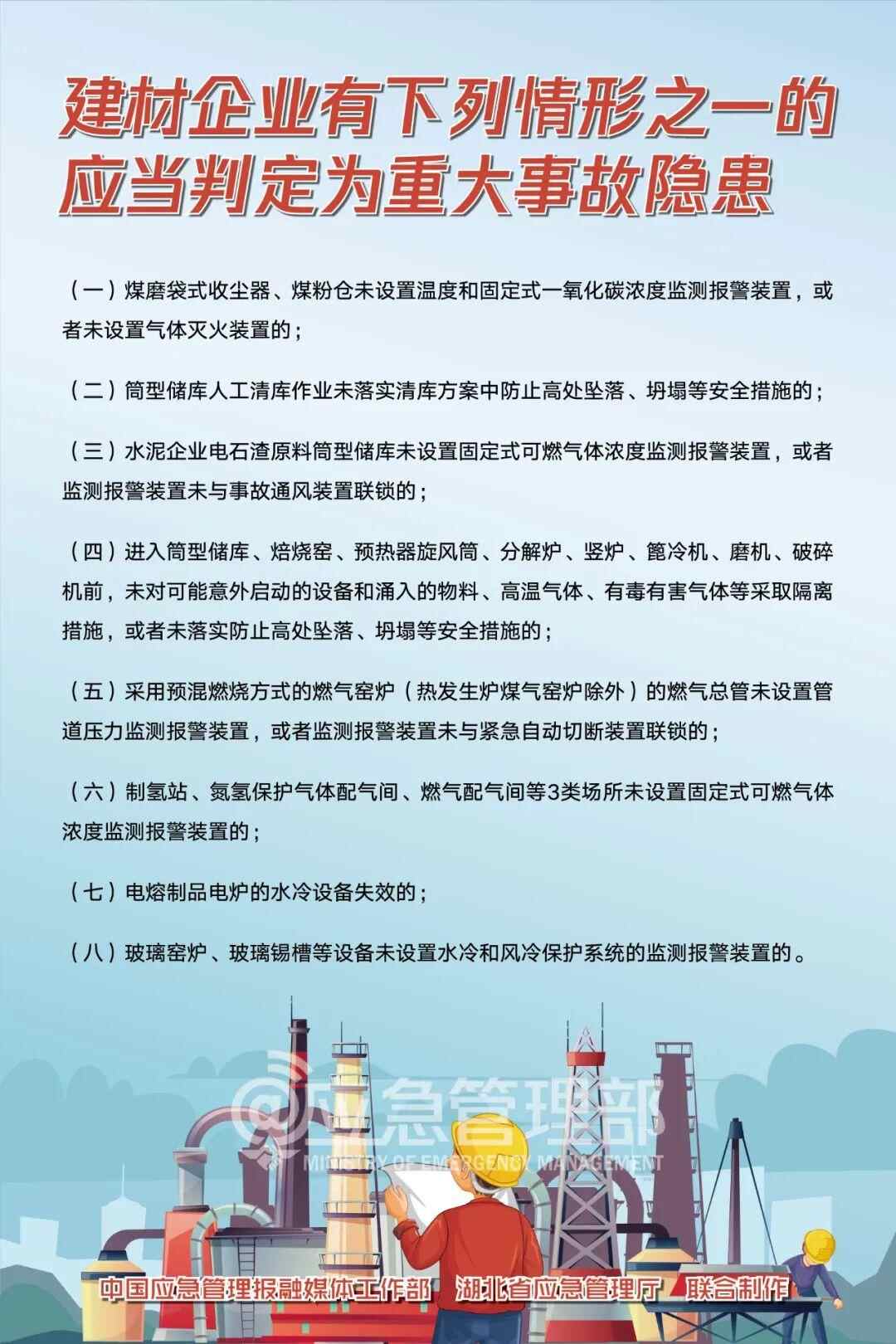 建材企业有下列情形之一的应当判定为重大事故隐患

（一）煤磨袋式收尘器、煤粉仓未设置温度和固定式一氧化碳浓度监测报警装置，或者未设置气体灭火装置的；

（二）筒型储库人工清库作业未落实清库方案中防止高处坠落、坍塌等安全措施的；

（三）水泥企业电石渣原料筒型储库未设置固定式可燃气体浓度监测报警装置，或者监测报警装置未与事故通风装置联锁的；

（四）进入筒型储库、焙烧窑、预热器旋风筒、分解炉、竖炉、篦冷机、磨机、破碎机前，未对可能意外启动的设备和涌入的物料、高温气体、有毒有害气体等采取隔离措施，或者未落实防止高处坠落、坍塌等安全措施的；

（五）采用预混燃烧方式的燃气窑炉（热发生炉煤气窑炉除外）的燃气总管未设置管道压力监测报警装置，或者监测报警装置未与紧急自动切断装置联锁的；

（六）制氢站、氮氢保护气体配气间、燃气配气间等3类场所未设置固定式可燃气体浓度监测报警装置的；

（七）电熔制品电炉的水冷设备失效的；

（八）玻璃窑炉、玻璃锡槽等设备未设置水冷和风冷保护系统的监测报警装置的。

@应急管理部
MINISTRY OF EMERGENCY MANAGEMENT

中国应急管理报融媒体工作部 湖北省应急管理厅 联合制作